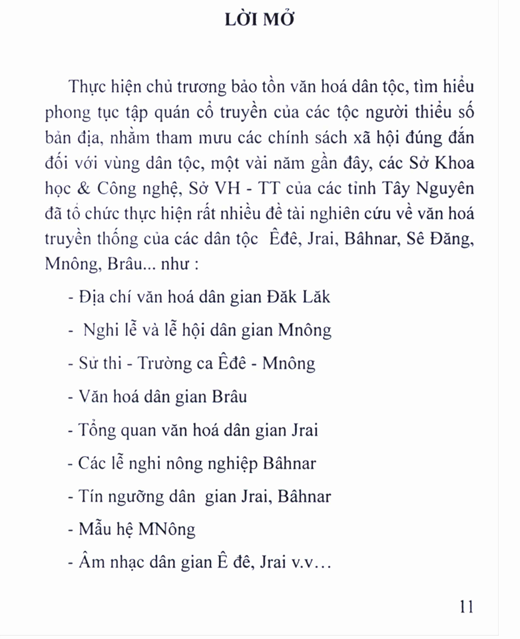 LỜI MỞ

Thực hiện chủ trương bảo tồn văn hoá dân tộc, tìm hiểu phong tục tập quán cổ truyền của các tộc người thiểu số bản địa, nhằm tham mưu các chính sách xã hội đúng đắn đối với vùng dân tộc, một vài năm gần đây, các Sở Khoa học & Công nghệ, Sở VH - TT của các tỉnh Tây Nguyên đã tổ chức thực hiện rất nhiều đề tài nghiên cứu về văn hoá truyền thống của các dân tộc Êđê, Jrai, Bâhnar, Sê Đăng, Mnông, Brâu... như :

- Địa chí văn hoá dân gian Đăk Lăk

- Nghi lễ và lễ hội dân gian Mnông

- Sử thi - Trường ca Êđê - Mnông

- Văn hoá dân gian Brâu

- Tổng quan văn hoá dân gian Jrai

- Các lễ nghi nông nghiệp Bâhnar

- Tín ngưỡng dân gian Jrai, Bâhnar

- Mẫu hệ MNông

- Âm nhạc dân gian Ê đê, Jrai v.v…

11